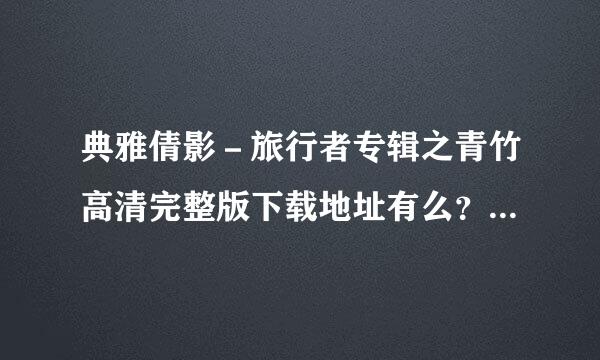 典雅倩影－旅行者专辑之青竹高清完整版下载地址有么？...